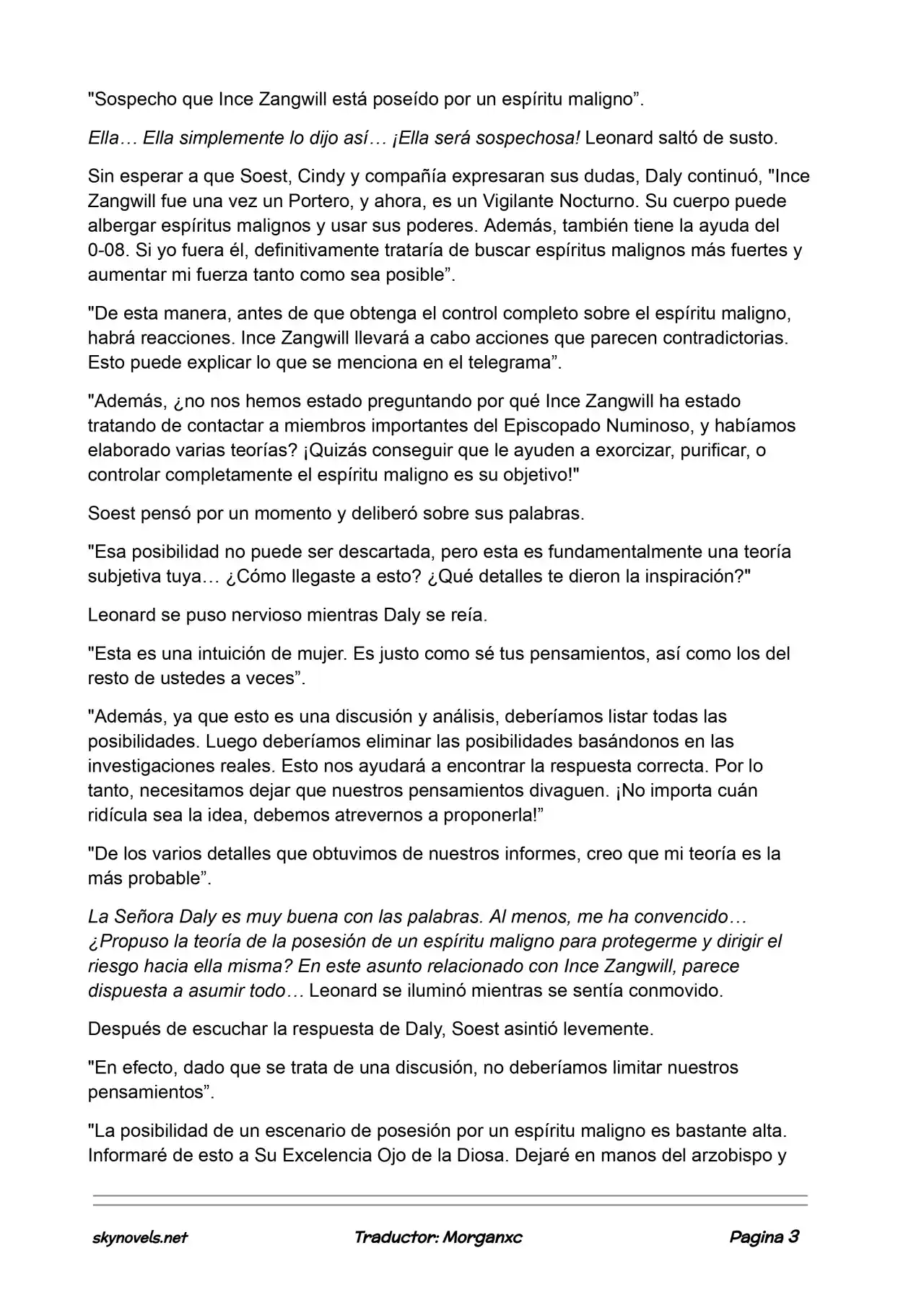 "Sospecho que Ince Zangwill está poseído por un espíritu maligno".

Ella… Ella simplemente lo dijo así… ¡Ella será sospechosa! Leonard saltó de susto.

Sin esperar a que Soest, Cindy y compañía expresaran sus dudas, Daly continuó, "Ince Zangwill fue una vez un Portero, y ahora, es un Vigilante Nocturno. Su cuerpo puede albergar espíritus malignos y usar sus poderes. Además, también tiene la ayuda del 0-08. Si yo fuera él, definitivamente trataría de buscar espíritus malignos más fuertes y aumentar mi fuerza tanto como sea posible".

"De esta manera, antes de que obtenga el control completo sobre el espíritu maligno, habrá reacciones. Ince Zangwill llevará a cabo acciones que parecen contradictorias. Esto puede explicar lo que se menciona en el telegrama".

"Además, ¿no nos hemos estado preguntando por qué Ince Zangwill ha estado tratando de contactar a miembros importantes del Episcopado Numinoso, y habíamos elaborado varias teorías? ¡Quizás conseguir que le ayuden a exorcizar, purificar, o controlar completamente el espíritu maligno es su objetivo!"

Soest pensó por un momento y deliberó sobre sus palabras.

"Esa posibilidad no puede ser descartada, pero esta es fundamentalmente una teoría subjetiva tuya… ¿Cómo llegaste a esto? ¿Qué detalles te dieron la inspiración?"

Leonard se puso nervioso mientras Daly se reía.

"Esta es una intuición de mujer. Es justo como sé tus pensamientos, así como los del resto de ustedes a veces".

"Además, ya que esto es una discusión y análisis, deberíamos listar todas las posibilidades. Luego deberíamos eliminar las posibilidades basándonos en las investigaciones reales. Esto nos ayudará a encontrar la respuesta correcta. Por lo tanto, necesitamos dejar que nuestros pensamientos divaguen. ¡No importa cuán ridícula sea la idea, debemos atrevernos a proponerla!"

"De los varios detalles que obtuvimos de nuestros informes, creo que mi teoría es la más probable".

La Señora Daly es muy buena con las palabras. Al menos, me ha convencido… ¿Propuso la teoría de la posesión de un espíritu maligno para protegerme y dirigir el riesgo hacia ella misma? En este asunto relacionado con Ince Zangwill, parece dispuesta a asumir todo… Leonard se iluminó mientras se sentía conmovido.

Después de escuchar la respuesta de Daly, Soest asintió levemente.

"En efecto, dado que se trata de una discusión, no deberíamos limitar nuestros pensamientos".

"La posibilidad de un escenario de posesión por un espíritu maligno es bastante alta. Informaré de esto a Su Excelencia Ojo de la Diosa. Dejaré en manos del arzobispo y

skynovels.net Traductor: Morganxc Pagina 3